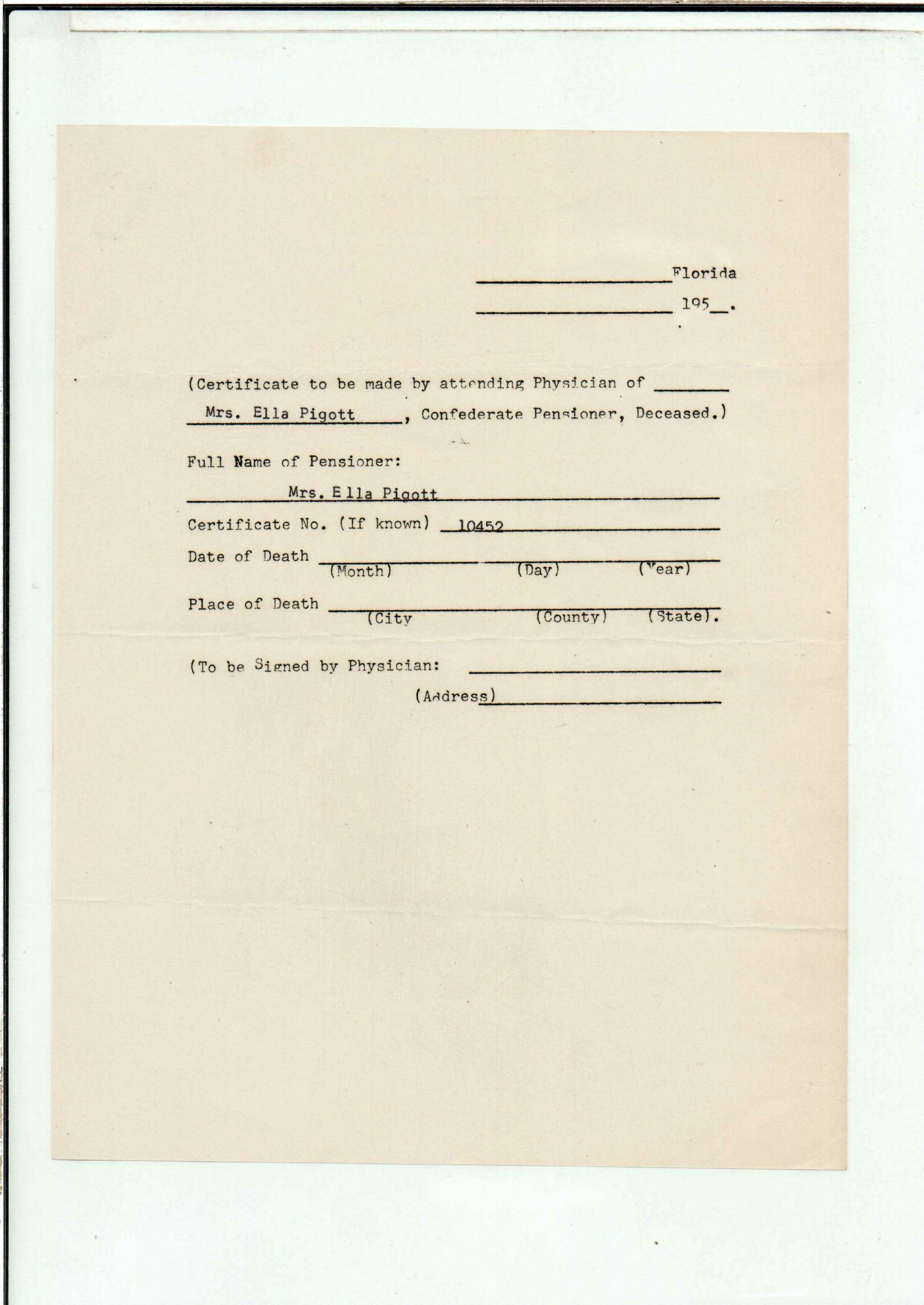 Florida

195__.

(Certificate to be made by attending Physician of ________ Mrs. Ella Pigott, Confederate Pensioner, Deceased.)

Full Name of Pensioner:

Mrs. Ella Pigott

Certificate No. (If known) 10452

Date of Death (Month) (Day) (Year)

Place of Death (City (County) (State).

(To be Signed by Physician:

(Address)